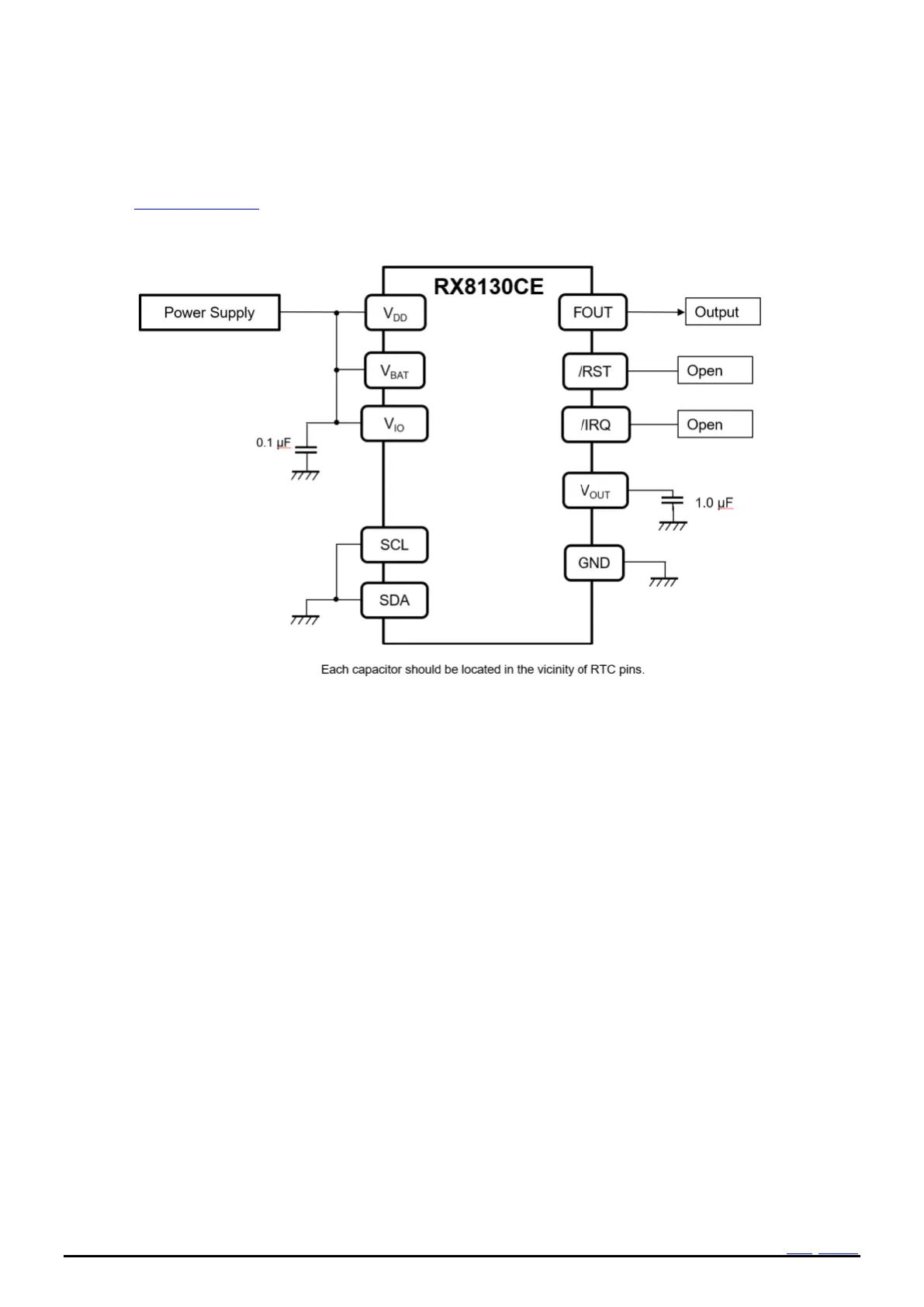 RX8130CE

Power Supply

$V_{DD}$

$V_{BAT}$

$V_{IO}$

0.1 µF

SCL

SDA

FOUT

Output

/RST

Open

/IRQ

Open

$V_{OUT}$

1.0 µF

GND

Each capacitor should be located in the vicinity of RTC pins.